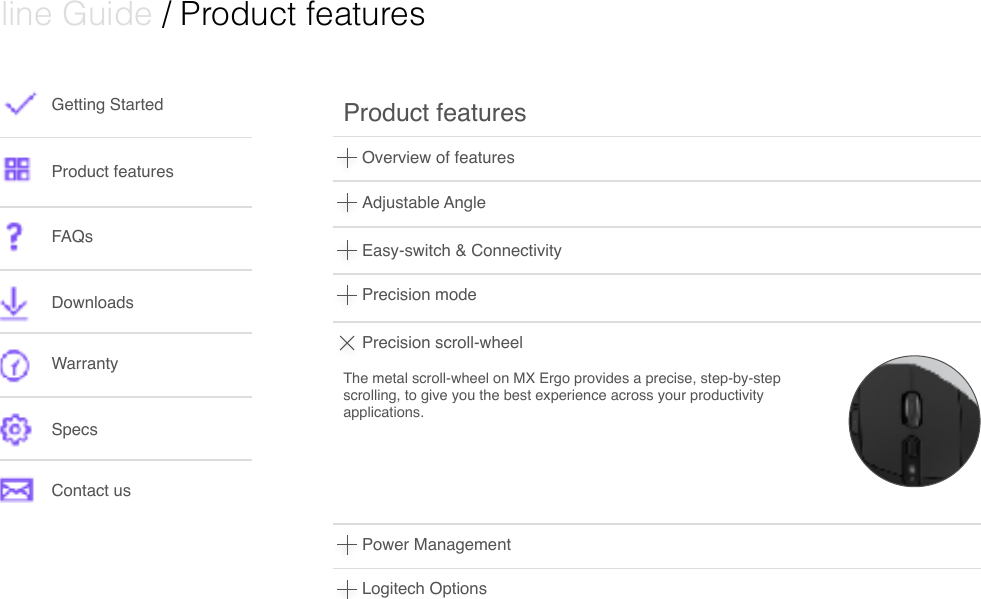 line Guide / Product features

Getting Started

Product features

FAQs

Downloads

Warranty

Specs

Contact us

Product features

Overview of features

Adjustable Angle

Easy-switch & Connectivity

Precision mode

Precision scroll-wheel

The metal scroll-wheel on MX Ergo provides a precise, step-by-step scrolling, to give you the best experience across your productivity applications.

Power Management

Logitech Options